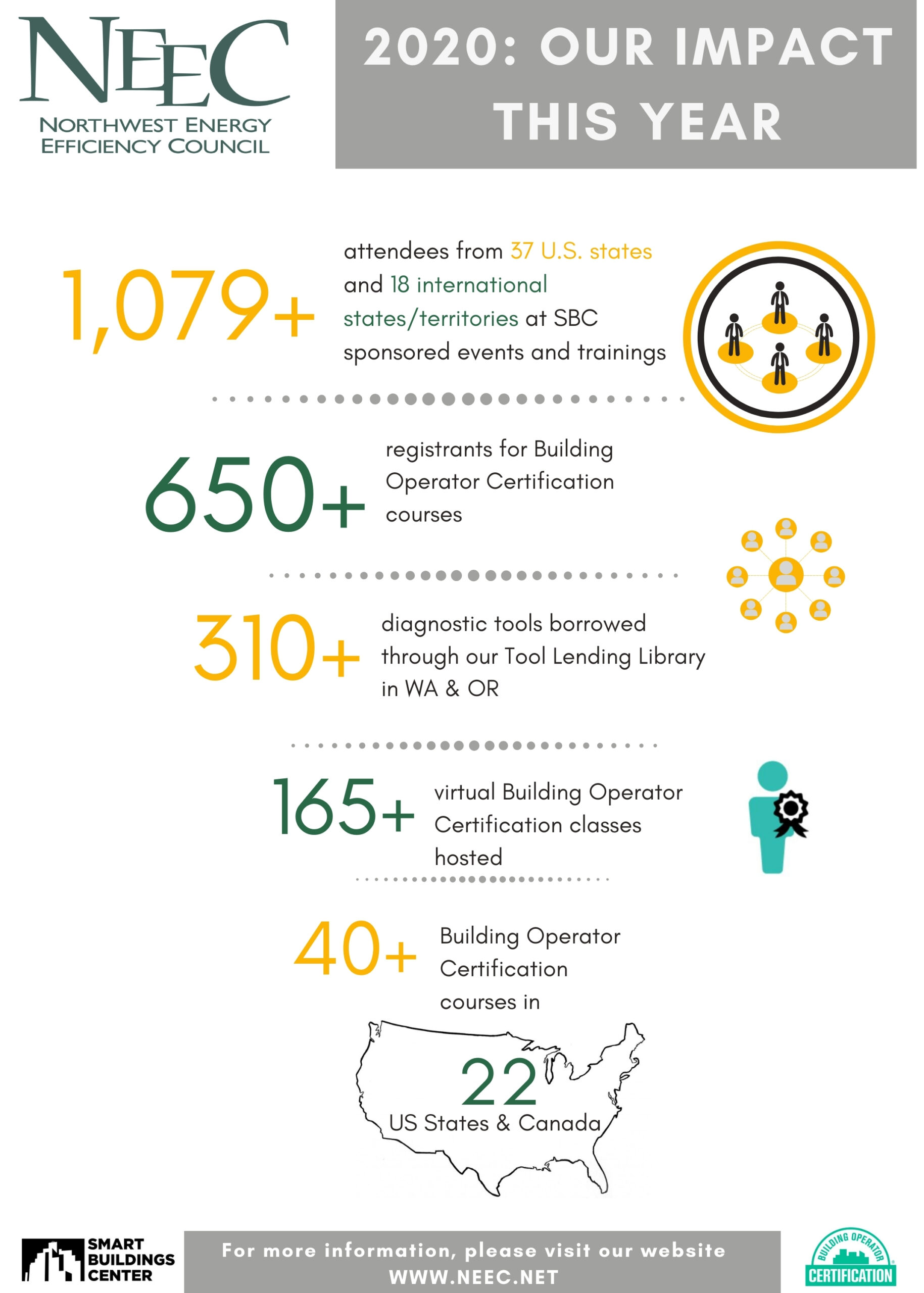 NEEC
NORTHWEST ENERGY EFFICIENCY COUNCIL

2020: OUR IMPACT THIS YEAR

1,079+ attendees from 37 U.S. states and 18 international states/territories at SBC sponsored events and trainings

650+ registrants for Building Operator Certification courses

310+ diagnostic tools borrowed through our Tool Lending Library in WA & OR

165+ virtual Building Operator Certification classes hosted

40+ Building Operator Certification courses in

22
US States & Canada

SMART BUILDINGS CENTER

For more information, please visit our website
WWW.NEEC.NET

BUILDING OPERATOR CERTIFICATION